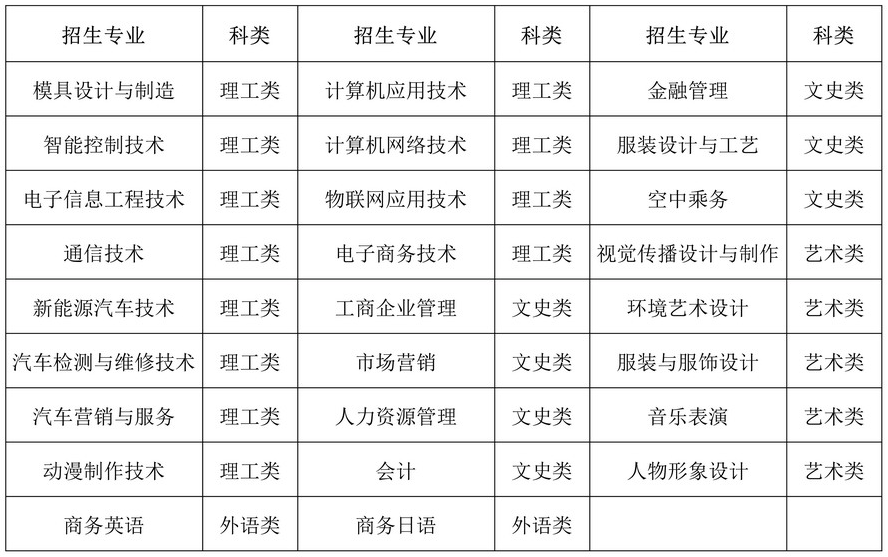 | 招生专业 | 科类 | 招生专业 | 科类 | 招生专业 | 科类 |
|---|---|---|---|---|---|
| 模具设计与制造 | 理工类 | 计算机应用技术 | 理工类 | 金融管理 | 文史类 |
| 智能控制技术 | 理工类 | 计算机网络技术 | 理工类 | 服装设计与工艺 | 文史类 |
| 电子信息工程技术 | 理工类 | 物联网应用技术 | 理工类 | 空中乘务 | 文史类 |
| 通信技术 | 理工类 | 电子商务技术 | 理工类 | 视觉传播设计与制作 | 艺术类 |
| 新能源汽车技术 | 理工类 | 工商企业管理 | 文史类 | 环境艺术设计 | 艺术类 |
| 汽车检测与维修技术 | 理工类 | 市场营销 | 文史类 | 服装与服饰设计 | 艺术类 |
| 汽车营销与服务 | 理工类 | 人力资源管理 | 文史类 | 音乐表演 | 艺术类 |
| 动漫制作技术 | 理工类 | 会计 | 文史类 | 人物形象设计 | 艺术类 |
| 商务英语 | 外语类 | 商务日语 | 外语类 |  |  |